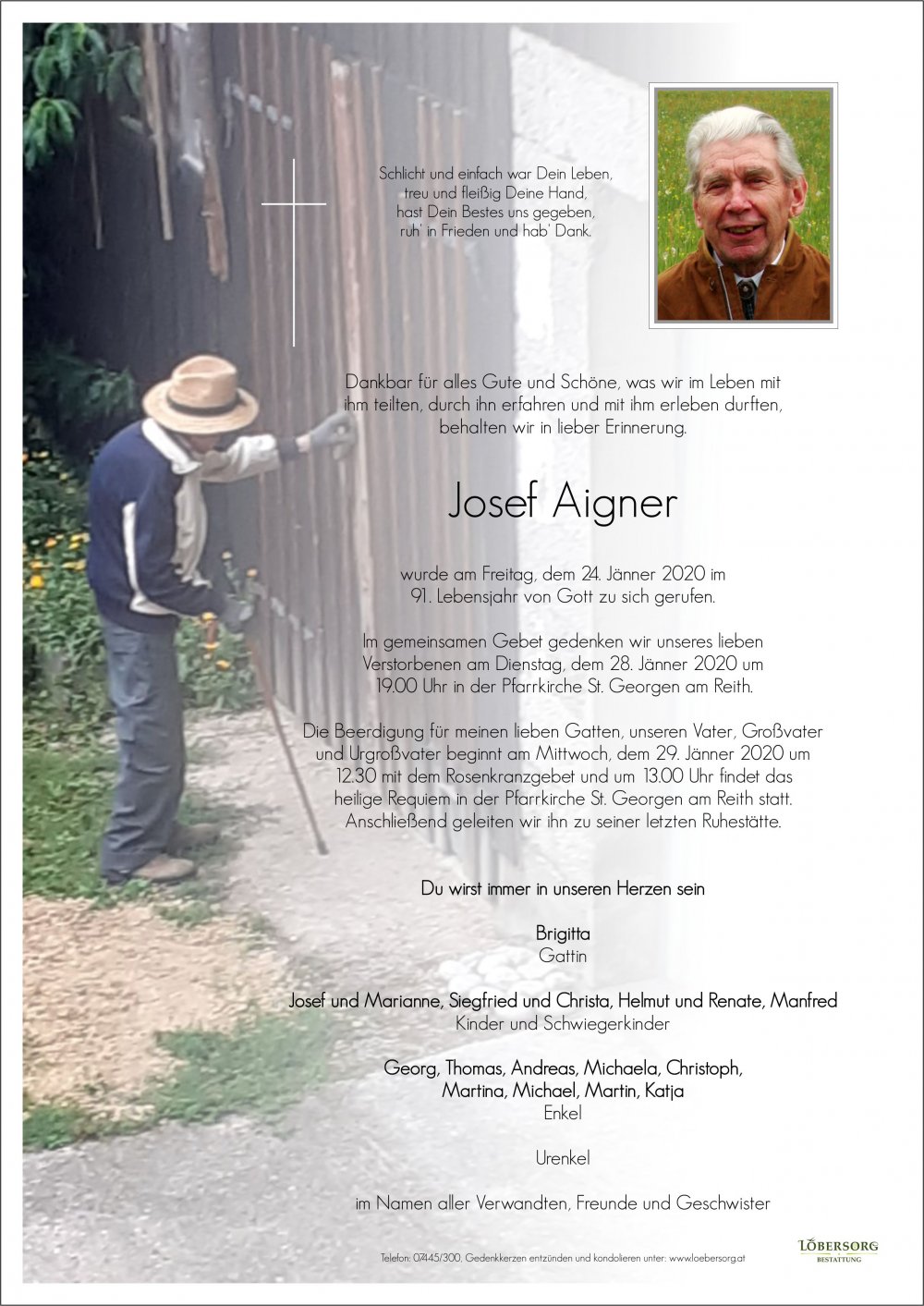 Schlicht und einfach war Dein Leben,
treu und fleißig Deine Hand,
hast Dein Bestes uns gegeben,
ruh' in Frieden und hab' Dank.

Dankbar für alles Gute und Schöne, was wir im Leben mit ihm teilten, durch ihn erfahren und mit ihm erleben durften, behalten wir in lieber Erinnerung.

Josef Aigner

wurde am Freitag, dem 24. Jänner 2020 im 91. Lebensjahr von Gott zu sich gerufen.

Im gemeinsamen Gebet gedenken wir unseres lieben Verstorbenen am Dienstag, dem 28. Jänner 2020 um 19.00 Uhr in der Pfarrkirche St. Georgen am Reith.

Die Beerdigung für meinen lieben Gatten, unseren Vater, Großvater und Urgroßvater beginnt am Mittwoch, dem 29. Jänner 2020 um 12.30 mit dem Rosenkranzgebet und um 13.00 Uhr findet das heilige Requiem in der Pfarrkirche St. Georgen am Reith statt. Anschließend geleiten wir ihn zu seiner letzten Ruhestätte.

Du wirst immer in unseren Herzen sein

Brigitta
Gattin

Josef und Marianne, Siegfried und Christa, Helmut und Renate, Manfred
Kinder und Schwiegerkinder

Georg, Thomas, Andreas, Michaela, Christoph,
Martina, Michael, Martin, Katja
Enkel

Urenkel

im Namen aller Verwandten, Freunde und Geschwister

Telefon: 07445/300. Gedenkkerzen entzünden und kondolieren unter: www.loebersorg.at

LÖBERSORG
BESTATTUNG